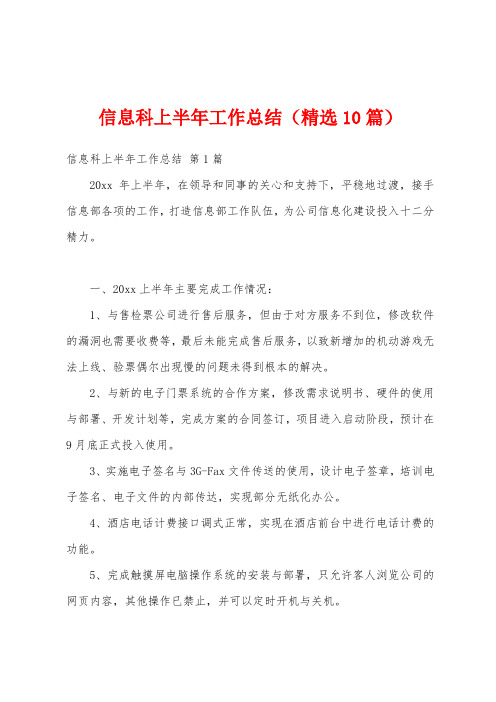 信息科上半年工作总结（精选10篇）

信息科上半年工作总结 第1篇

20xx 年上半年，在领导和同事的关心和支持下，平稳地过渡，接手信息部各项的工作，打造信息部工作队伍，为公司信息化建设投入十二分精力。

一、20xx上半年主要完成工作情况：

1、与售检票公司进行售后服务，但由于对方服务不到位，修改软件的漏洞也需要收费等，最后未能完成售后服务，以致新增加的机动游戏无法上线、验票偶尔出现慢的问题未得到根本的解决。

2、与新的电子门票系统的合作方案，修改需求说明书、硬件的使用与部署、开发计划等，完成方案的合同签订，项目进入启动阶段，预计在9月底正式投入使用。

3、实施电子签名与3G-Fax文件传送的使用，设计电子签章，培训电子签名、电子文件的内部传达，实现部分无纸化办公。

4、酒店电话计费接口调式正常，实现在酒店前台中进行电话计费的功能。

5、完成触摸屏电脑操作系统的安装与部署，只允许客人浏览公司的网页内容，其他操作已禁止，并可以定时开机与关机。